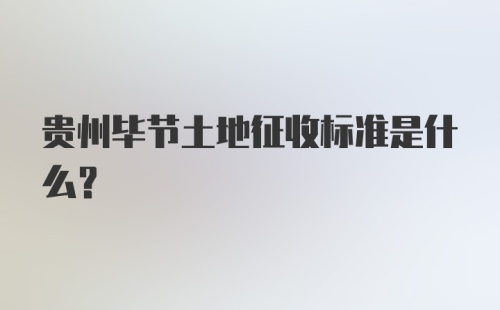 贵州毕节土地征收标准是什么?